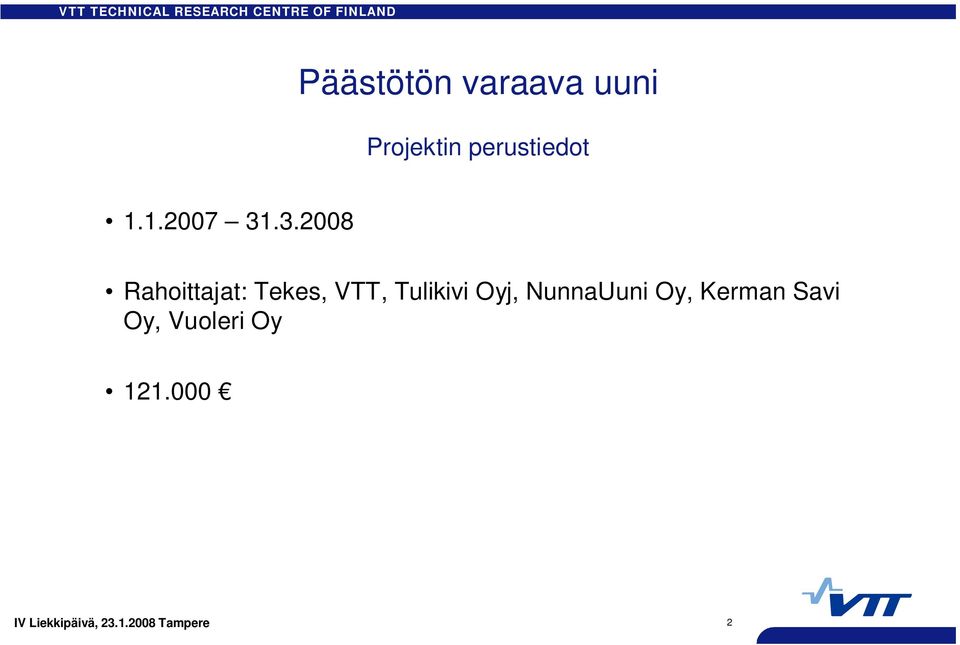 VTT TECHNICAL RESEARCH CENTRE OF FINLAND

Päästötön varaava uuni

Projektin perustiedot

• 1.1.2007 – 31.3.2008

• Rahoittajat: Tekes, VTT, Tulikivi Oyj, NunnaUuni Oy, Kerman Savi Oy, Vuoleri Oy

• 121.000 €

IV Liekkipäivä, 23.1.2008 Tampere

2

VTT